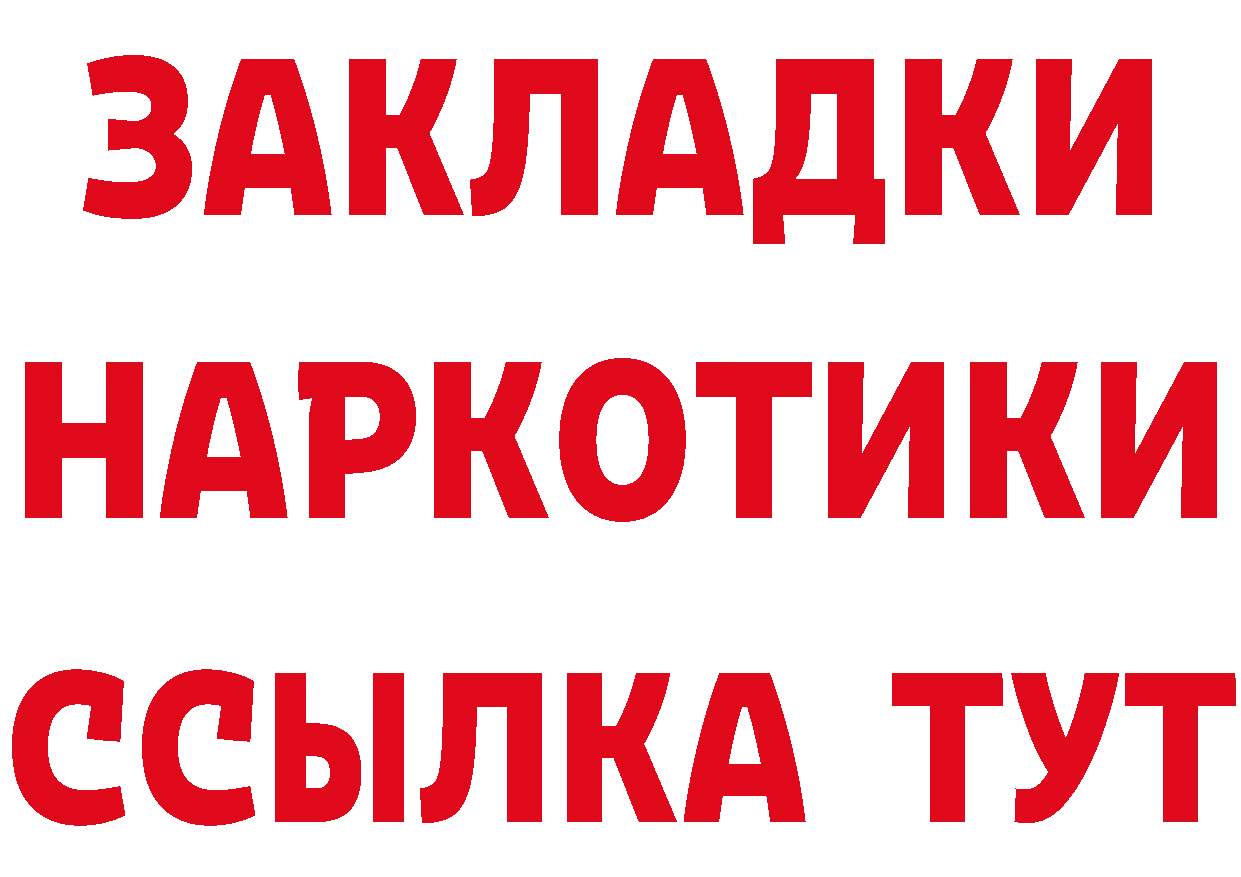 ЗАКЛАДКИ
НАРКОТИКИ
ССЫЛКА ТУТ